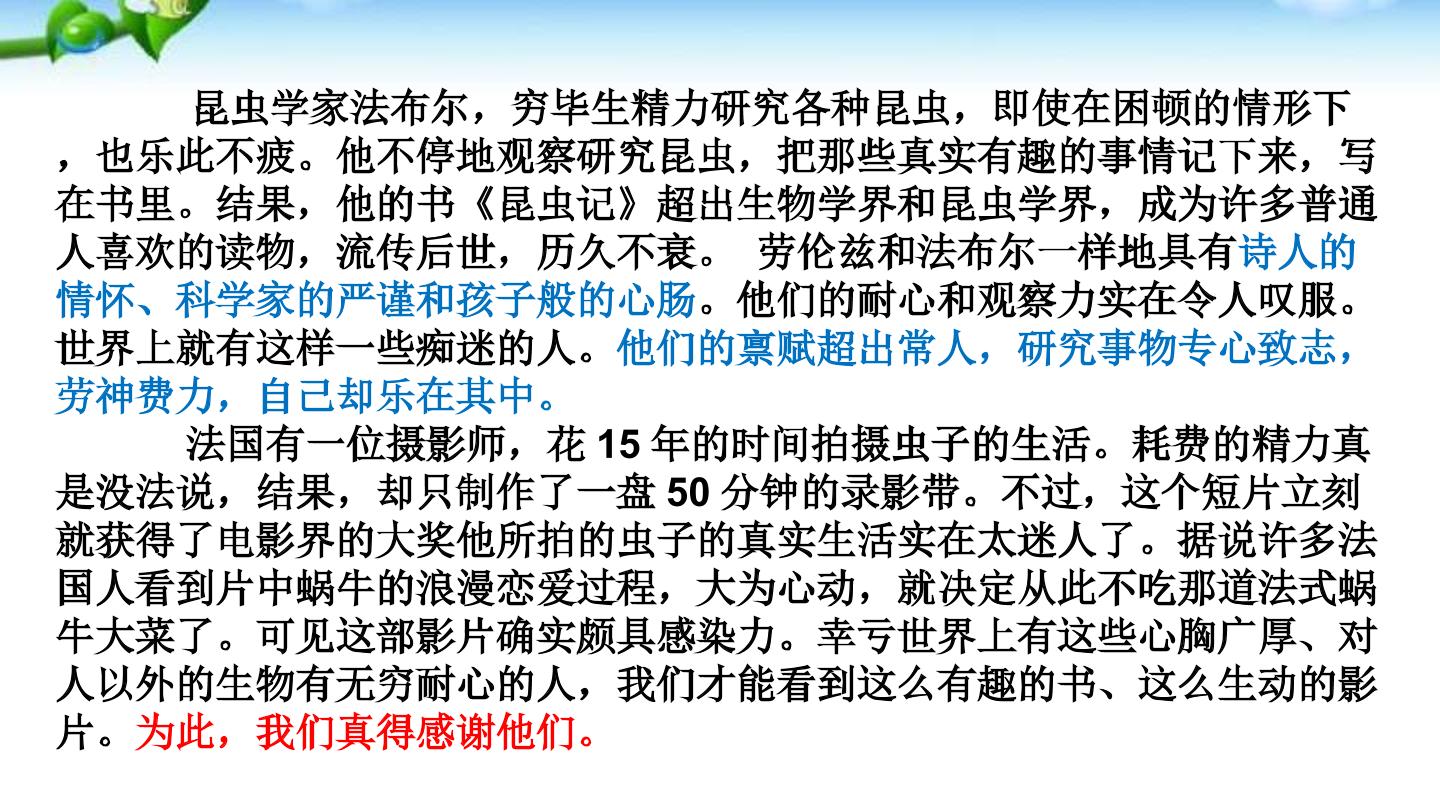 昆虫学家法布尔，穷毕生精力研究各种昆虫，即使在困顿的情形下，也乐此不疲。他不停地观察研究昆虫，把那些真实有趣的事情记下来，写在书里。结果，他的书《昆虫记》超出生物学界和昆虫学界，成为许多普通人喜欢的读物，流传后世，历久不衰。 劳伦兹和法布尔一样地具有诗人的情怀、科学家的严谨和孩子般的心肠。他们的耐心和观察力实在令人叹服。世界上就有这样一些痴迷的人。他们的禀赋超出常人，研究事物专心致志，劳神费力，自己却乐在其中。

法国有一位摄影师，花15年的时间拍摄虫子的生活。耗费的精力真是没法说，结果，却只制作了一盘50分钟的录影带。不过，这个短片立刻就获得了电影界的大奖他所拍的虫子的真实生活实在太迷人了。据说许多法国人看到片中蜗牛的浪漫恋爱过程，大为心动，就决定从此不吃那道法式蜗牛大菜了。可见这部影片确实颇具感染力。幸亏世界上有这些心胸广厚、对人以外的生物有无穷耐心的人，我们才能看到这么有趣的书、这么生动的影片。为此，我们真得感谢他们。